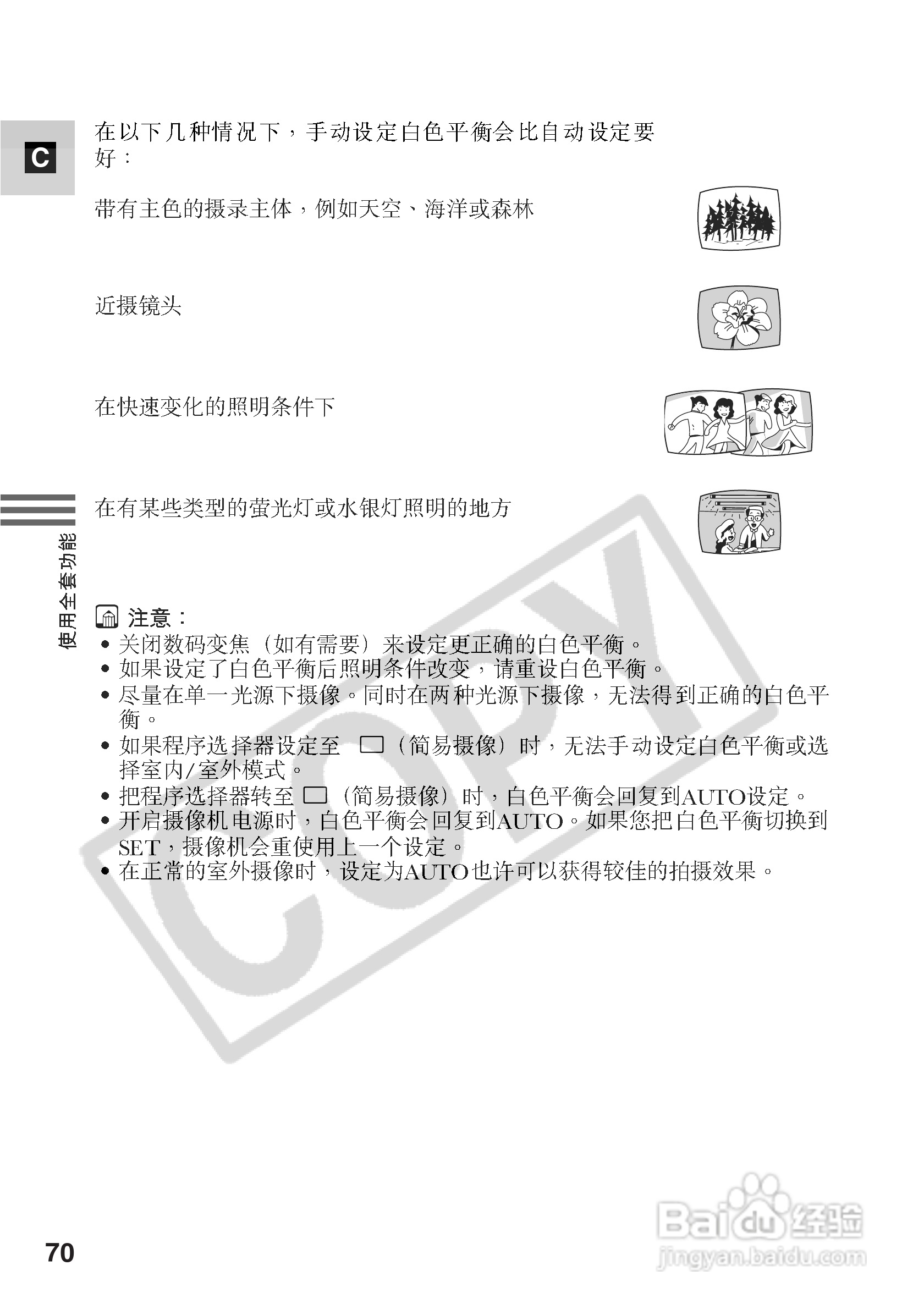 C

在以下几种情况下，手动设定白色平衡会比自动设定要好：

带有主色的摄录主体，例如天空、海洋或森林

近摄镜头

在快速变化的照明条件下

在有某些类型的萤光灯或水银灯照明的地方

使用全套功能

注意：
• 关闭数码变焦（如有需要）来设定更正确的白色平衡。
• 如果设定了白色平衡后照明条件改变，请重设白色平衡。
• 尽量在单一光源下摄像。同时在两种光源下摄像，无法得到正确的白色平衡。
• 如果程序选择器设定至 □（简易摄像）时，无法手动设定白色平衡或选择室内/室外模式。
• 把程序选择器转至 □（简易摄像）时，白色平衡会回复到AUTO设定。
• 开启摄像机电源时，白色平衡会回复到AUTO。如果您把白色平衡切换到SET，摄像机会重使用上一个设定。
• 在正常的室外摄像时，设定为AUTO也许可以获得较佳的拍摄效果。

COPY

70

Baidu经验
jingyan.baidu.com